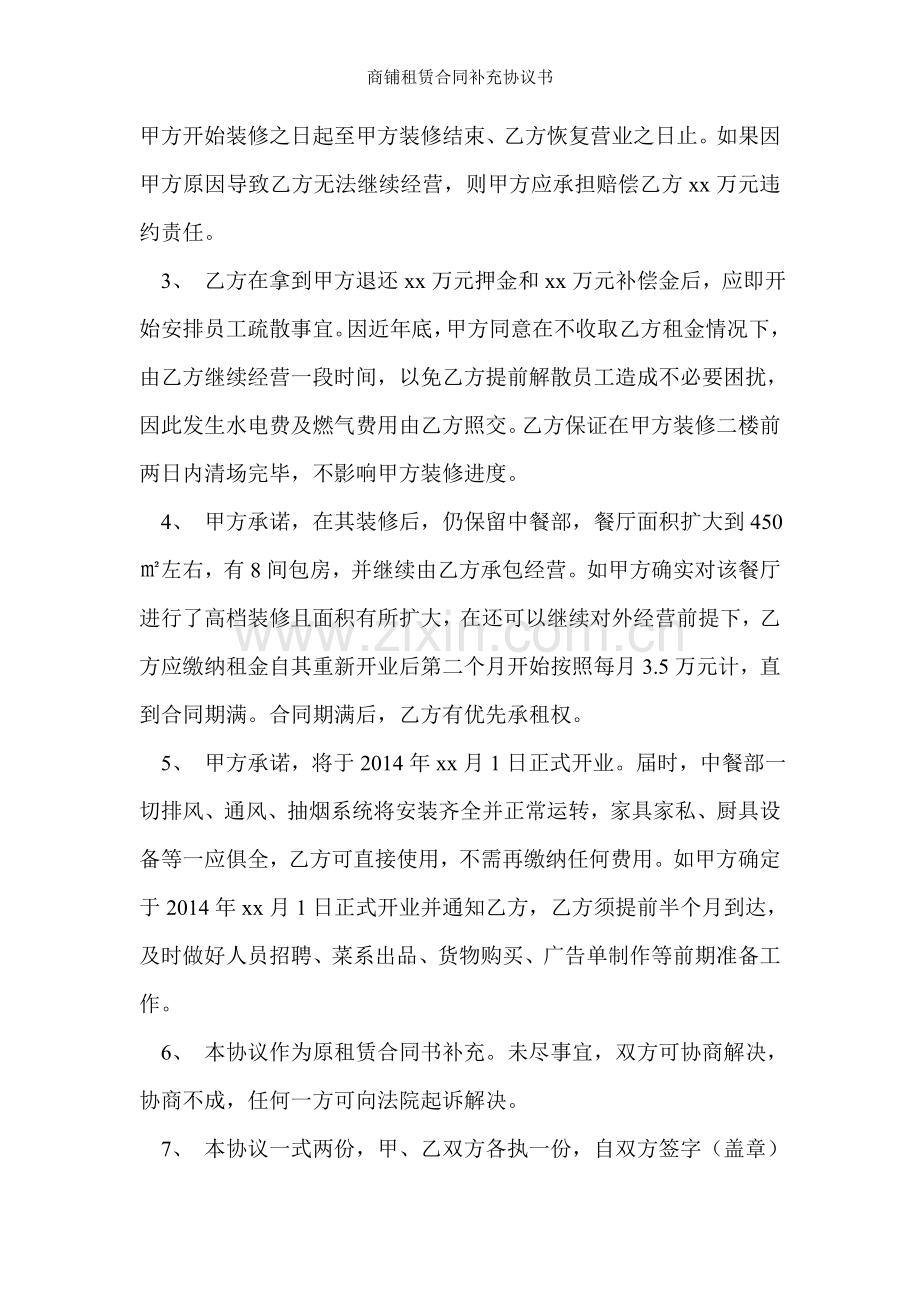 商铺租赁合同补充协议书

甲方开始装修之日起至甲方装修结束、乙方恢复营业之日止。如果因甲方原因导致乙方无法继续经营，则甲方应承担赔偿乙方xx万元违约责任。

3、 乙方在拿到甲方退还xx万元押金和xx万元补偿金后，应即开始安排员工疏散事宜。因近年底，甲方同意在不收取乙方租金情况下，由乙方继续经营一段时间，以免乙方提前解散员工造成不必要困扰，因此发生水电费及燃气费用由乙方照交。乙方保证在甲方装修二楼前两日内清场完毕，不影响甲方装修进度。

4、 甲方承诺，在其装修后，仍保留中餐部，餐厅面积扩大到450㎡左右，有8间包房，并继续由乙方承包经营。如甲方确实对该餐厅进行了高档装修且面积有所扩大，在还可以继续对外经营前提下，乙方应缴纳租金自其重新开业后第二个月开始按照每月3.5万元计，直到合同期满。合同期满后，乙方有优先承租权。

5、 甲方承诺，将于2014年xx月1日正式开业。届时，中餐部一切排风、通风、抽烟系统将安装齐全并正常运转，家具家私、厨具设备等一应俱全，乙方可直接使用，不需再缴纳任何费用。如甲方确定于2014年xx月1日正式开业并通知乙方，乙方须提前半个月到达，及时做好人员招聘、菜系出品、货物购买、广告单制作等前期准备工作。

6、 本协议作为原租赁合同书补充。未尽事宜，双方可协商解决，协商不成，任何一方可向法院起诉解决。

7、 本协议一式两份，甲、乙双方各执一份，自双方签字（盖章）

www.zixin.com.cn